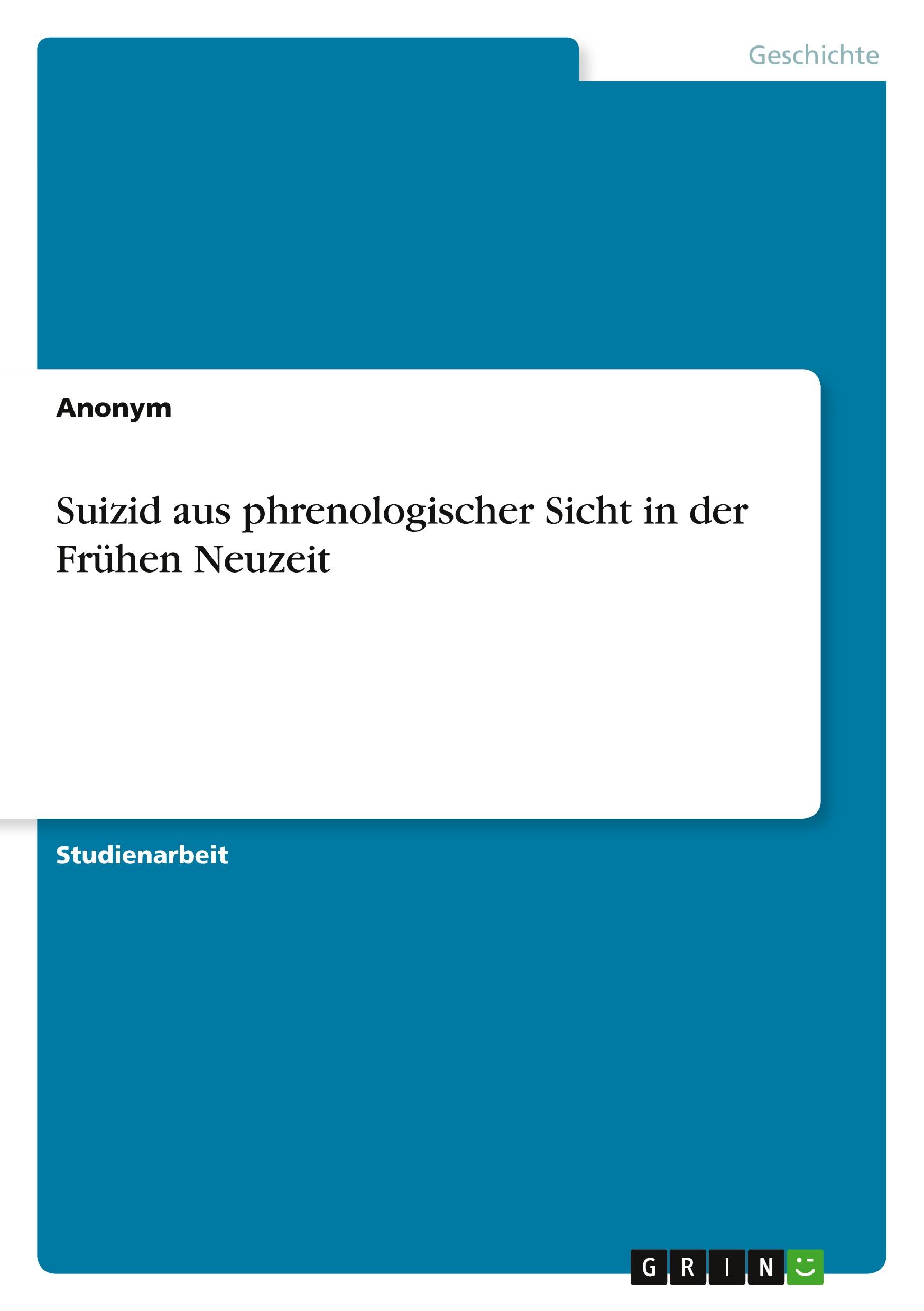 Geschichte

Anonym

Suizid aus phrenologischer Sicht in der Frühen Neuzeit

Studienarbeit

GRIN